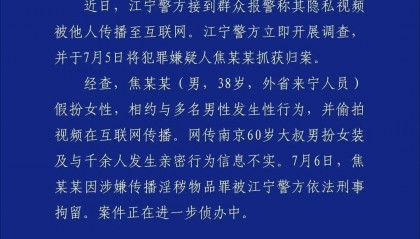 近日，江宁警方接到群众报警称其隐私视频被他人传播至互联网。江宁警方立即开展调查，并于7月5日将犯罪嫌疑人焦某某抓获归案。

经查，焦某某（男，38岁，外省来宁人员）假扮女性，相约与多名男性发生性行为，并偷拍视频在互联网传播。网传南京60岁大叔男扮女装及与千余人发生亲密行为信息不实。7月6日，焦某某因涉嫌传播淫秽物品罪被江宁警方依法刑事拘留。案件正在进一步侦办中。